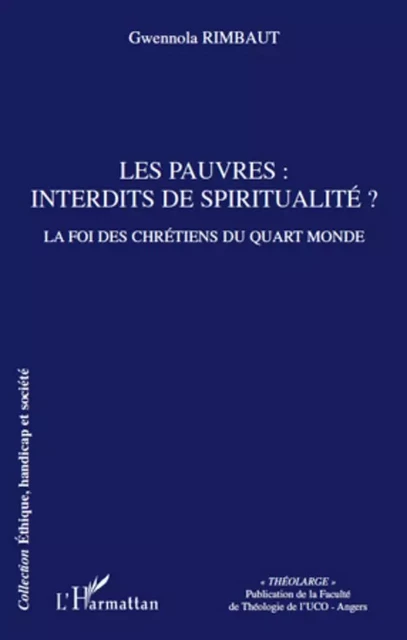 Gwennola RIMBAUT

LES PAUVRES : INTERDITS DE SPIRITUALITÉ ?

LA FOI DES CHRÉTIENS DU QUART MONDE

Collection Éthique, handicap et société

L'Harmattan

« THÉOLARGE »
Publication de la Faculté de Théologie de l'UCO - Angers